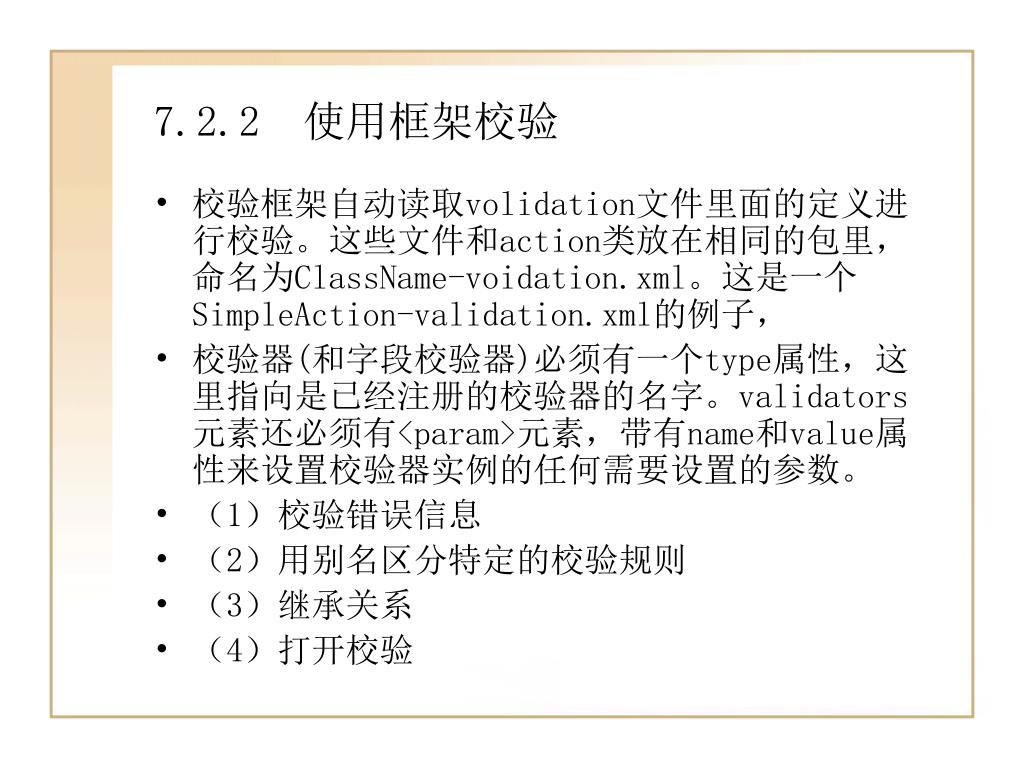 7.2.2 使用框架校验

• 校验框架自动读取volidation文件里面的定义进行校验。这些文件和action类放在相同的包里，命名为ClassName-voidation.xml。这是一个SimpleAction-validation.xml的例子，

• 校验器(和字段校验器)必须有一个type属性，这里指向是已经注册的校验器的名字。validators元素还必须有<param>元素，带有name和value属性来设置校验器实例的任何需要设置的参数。

• （1）校验错误信息

• （2）用别名区分特定的校验规则

• （3）继承关系

• （4）打开校验